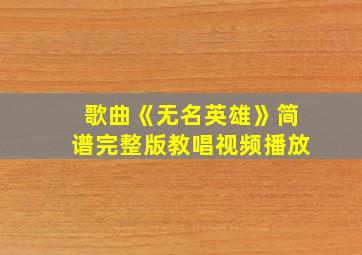 歌曲《无名英雄》简谱完整版教唱视频播放